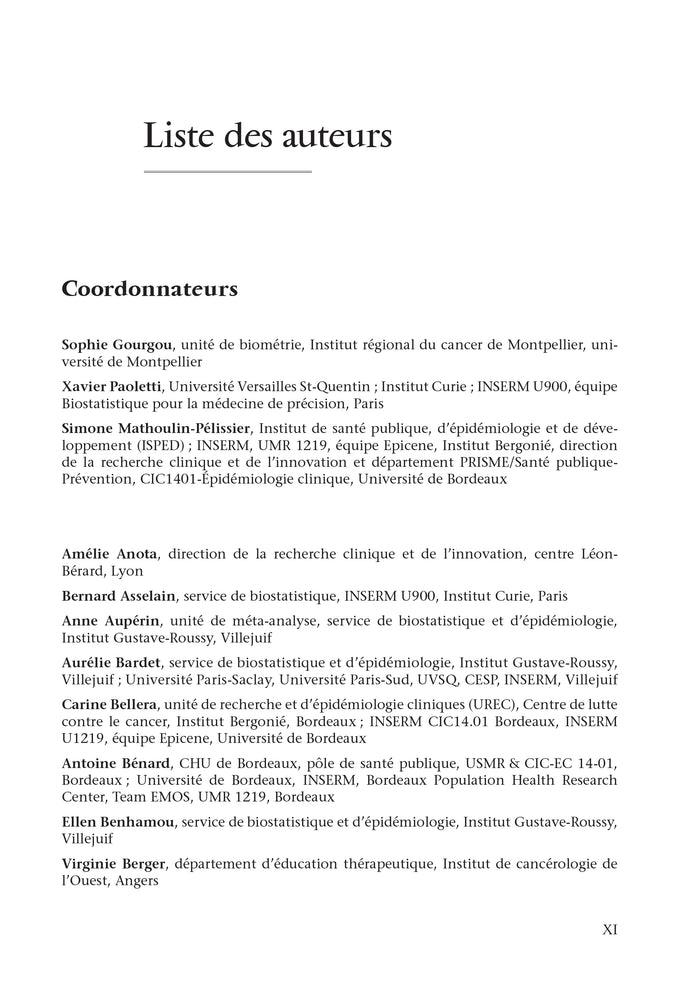 Liste des auteurs

Coordonnateurs

Sophie Gourgou, unité de biométrie, Institut régional du cancer de Montpellier, université de Montpellier

Xavier Paoletti, Université Versailles St-Quentin ; Institut Curie ; INSERM U900, équipe Biostatistique pour la médecine de précision, Paris

Simone Mathoulin-Pélissier, Institut de santé publique, d'épidémiologie et de développement (ISPED) ; INSERM, UMR 1219, équipe Epicene, Institut Bergonié, direction de la recherche clinique et de l'innovation et département PRISME/Santé publique-Prévention, CIC1401-Épidémiologie clinique, Université de Bordeaux

Amélie Anota, direction de la recherche clinique et de l'innovation, centre Léon-Bérard, Lyon

Bernard Asselain, service de biostatistique, INSERM U900, Institut Curie, Paris

Anne Aupérin, unité de méta-analyse, service de biostatistique et d'épidémiologie, Institut Gustave-Roussy, Villejuif

Aurélie Bardet, service de biostatistique et d'épidémiologie, Institut Gustave-Roussy, Villejuif ; Université Paris-Saclay, Université Paris-Sud, UVSQ, CESP, INSERM, Villejuif

Carine Bellera, unité de recherche et d'épidémiologie cliniques (UREC), Centre de lutte contre le cancer, Institut Bergonié, Bordeaux ; INSERM CIC14.01 Bordeaux, INSERM U1219, équipe Epicene, Université de Bordeaux

Antoine Bénard, CHU de Bordeaux, pôle de santé publique, USMR & CIC-EC 14-01, Bordeaux ; Université de Bordeaux, INSERM, Bordeaux Population Health Research Center, Team EMOS, UMR 1219, Bordeaux

Ellen Benhamou, service de biostatistique et d'épidémiologie, Institut Gustave-Roussy, Villejuif

Virginie Berger, département d'éducation thérapeutique, Institut de cancérologie de l'Ouest, Angers

XI